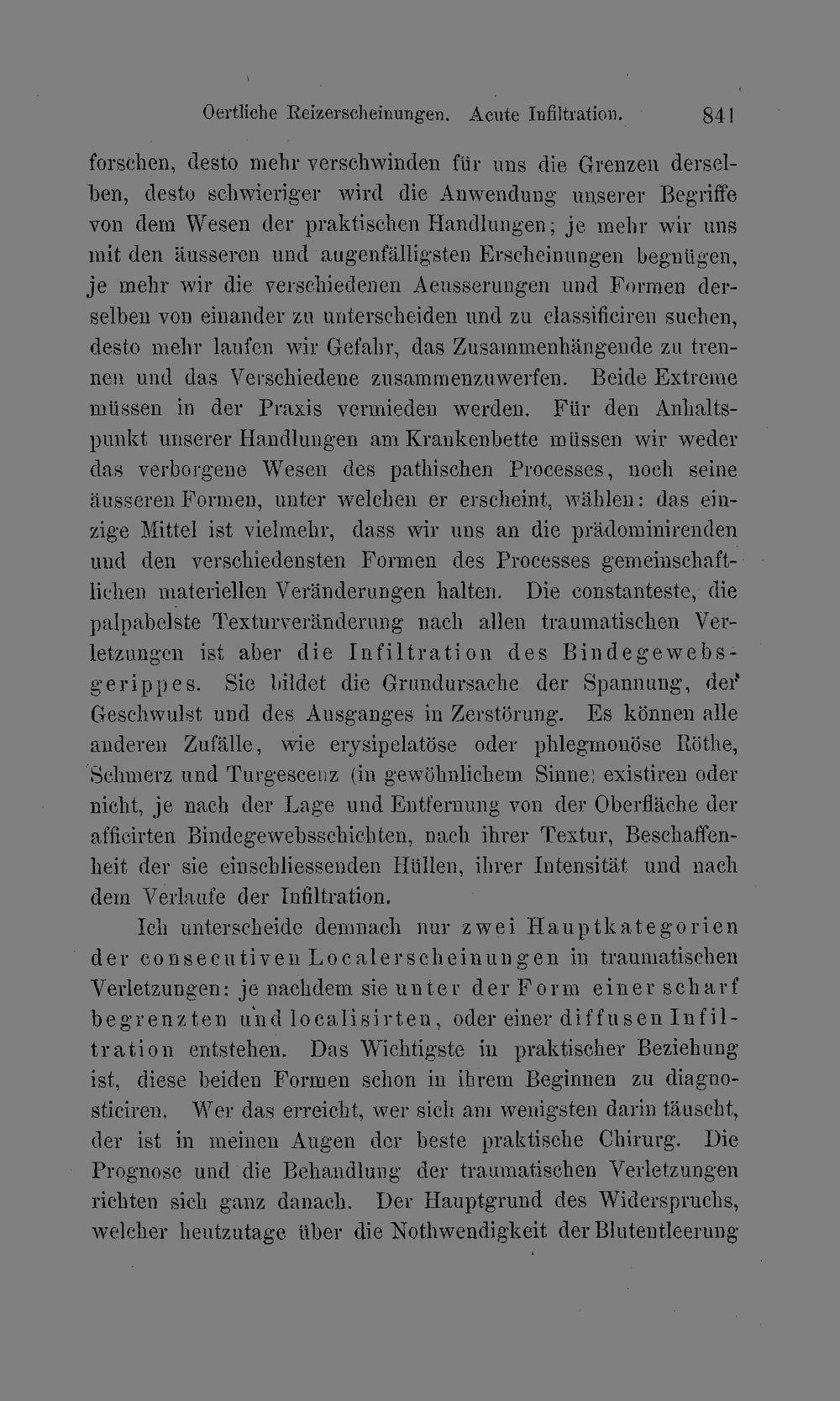 Oertliche Reizerscheinungen. Acute Infiltration. 841

forschen, desto mehr verschwinden für uns die Grenzen derselben, desto schwieriger wird die Anwendung unserer Begriffe von dem Wesen der praktischen Handlungen; je mehr wir uns mit den äusseren und augenfälligsten Erscheinungen begnügen, je mehr wir die verschiedenen Aeusserungen und Formen derselben von einander zu unterscheiden und zu classificiren suchen, desto mehr laufen wir Gefahr, das Zusammenhängende zu trennen und das Verschiedene zusammenzuwerfen. Beide Extreme müssen in der Praxis vermieden werden. Für den Anhaltspunkt unserer Handlungen am Krankenbette müssen wir weder das verborgene Wesen des pathischen Processes, noch seine äusseren Formen, unter welchen er erscheint, wählen: das einzige Mittel ist vielmehr, dass wir uns an die prädominirenden und den verschiedensten Formen des Processes gemeinschaftlichen materiellen Veränderungen halten. Die constanteste, die palpabelste Texturveränderung nach allen traumatischen Verletzungen ist aber die Infiltration des Bindegewebsgerippes. Sie bildet die Grundursache der Spannung, der Geschwulst und des Ausganges in Zerstörung. Es können alle anderen Zufälle, wie erysipelatöse oder phlegmonöse Röthe, Schmerz und Turgescenz (in gewöhnlichem Sinne) existiren oder nicht, je nach der Lage und Entfernung von der Oberfläche der afficirten Bindegewebsschichten, nach ihrer Textur, Beschaffenheit der sie einschliessenden Hüllen, ihrer Intensität und nach dem Verlaufe der Infiltration.

Ich unterscheide demnach nur zwei Hauptkategorien der consecutiven Localerscheinungen in traumatischen Verletzungen: je nachdem sie unter der Form einer scharf begrenzten und localisirten, oder einer diffusen Infiltration entstehen. Das Wichtigste in praktischer Beziehung ist, diese beiden Formen schon in ihrem Beginnen zu diagnosticiren. Wer das erreicht, wer sich am wenigsten darin täuscht, der ist in meinen Augen der beste praktische Chirurg. Die Prognose und die Behandlung der traumatischen Verletzungen richten sich ganz danach. Der Hauptgrund des Widerspruchs, welcher heutzutage über die Nothwendigkeit der Blutentleerung